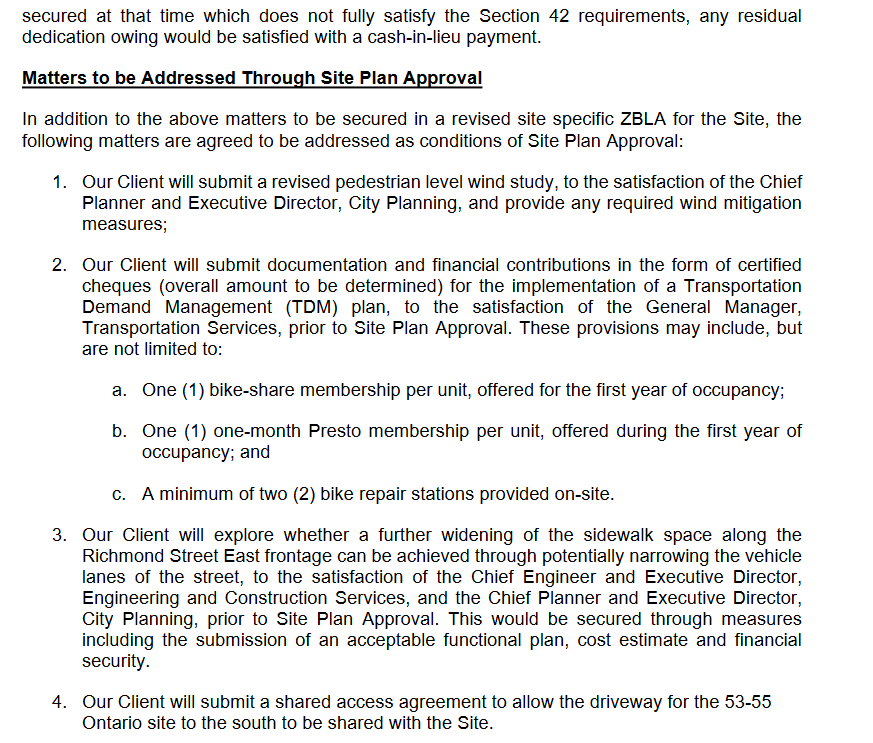 secured at that time which does not fully satisfy the Section 42 requirements, any residual dedication owing would be satisfied with a cash-in-lieu payment.

Matters to be Addressed Through Site Plan Approval

In addition to the above matters to be secured in a revised site specific ZBLA for the Site, the following matters are agreed to be addressed as conditions of Site Plan Approval:

1. Our Client will submit a revised pedestrian level wind study, to the satisfaction of the Chief Planner and Executive Director, City Planning, and provide any required wind mitigation measures;

2. Our Client will submit documentation and financial contributions in the form of certified cheques (overall amount to be determined) for the implementation of a Transportation Demand Management (TDM) plan, to the satisfaction of the General Manager, Transportation Services, prior to Site Plan Approval. These provisions may include, but are not limited to:

a. One (1) bike-share membership per unit, offered for the first year of occupancy;

b. One (1) one-month Presto membership per unit, offered during the first year of occupancy; and

c. A minimum of two (2) bike repair stations provided on-site.

3. Our Client will explore whether a further widening of the sidewalk space along the Richmond Street East frontage can be achieved through potentially narrowing the vehicle lanes of the street, to the satisfaction of the Chief Engineer and Executive Director, Engineering and Construction Services, and the Chief Planner and Executive Director, City Planning, prior to Site Plan Approval. This would be secured through measures including the submission of an acceptable functional plan, cost estimate and financial security.

4. Our Client will submit a shared access agreement to allow the driveway for the 53-55 Ontario site to the south to be shared with the Site.